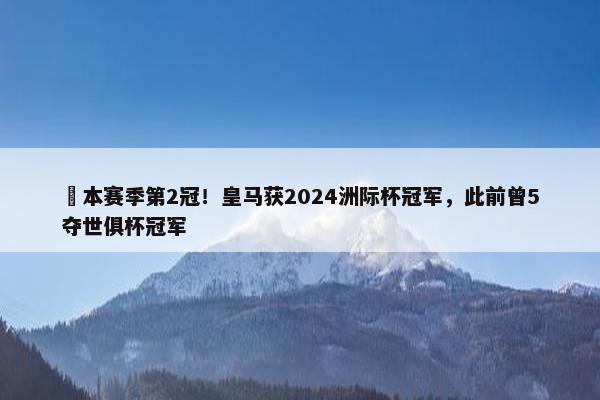 本赛季第2冠！皇马获2024洲际杯冠军，此前曾5夺世俱杯冠军